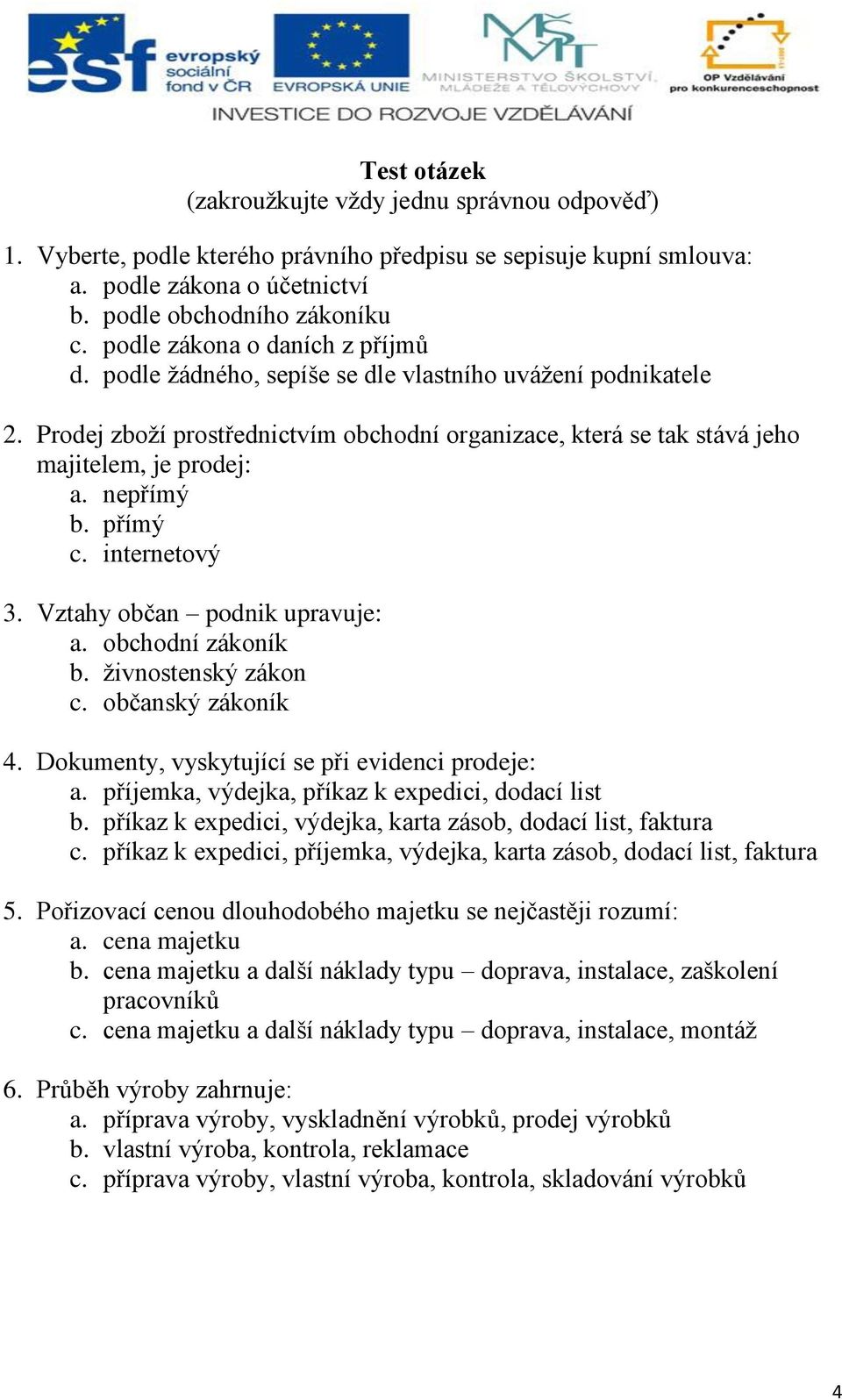 esf evropský sociální fond v ČR
EVROPSKÁ UNIE
MŠMT MINISTERSTVO ŠKOLSTVÍ, MLÁDEŽE A TĚLOVÝCHOVY
OP Vzdělávání pro konkurenceschopnost
INVESTICE DO ROZVOJE VZDĚLÁVÁNÍ

Test otázek
(zakroužkujte vždy jednu správnou odpověď)

1. Vyberte, podle kterého právního předpisu se sepisuje kupní smlouva:
a. podle zákona o účetnictví
b. podle obchodního zákoníku
c. podle zákona o daních z příjmů
d. podle žádného, sepíše se dle vlastního uvážení podnikatele

2. Prodej zboží prostřednictvím obchodní organizace, která se tak stává jeho majitelem, je prodej:
a. nepřímý
b. přímý
c. internetový

3. Vztahy občan – podnik upravuje:
a. obchodní zákoník
b. živnostenský zákon
c. občanský zákoník

4. Dokumenty, vyskytující se při evidenci prodeje:
a. příjemka, výdejka, příkaz k expedici, dodací list
b. příkaz k expedici, výdejka, karta zásob, dodací list, faktura
c. příkaz k expedici, příjemka, výdejka, karta zásob, dodací list, faktura

5. Pořizovací cenou dlouhodobého majetku se nejčastěji rozumí:
a. cena majetku
b. cena majetku a další náklady typu – doprava, instalace, zaškolení pracovníků
c. cena majetku a další náklady typu – doprava, instalace, montáž

6. Průběh výroby zahrnuje:
a. příprava výroby, vyskladnění výrobků, prodej výrobků
b. vlastní výroba, kontrola, reklamace
c. příprava výroby, vlastní výroba, kontrola, skladování výrobků

4